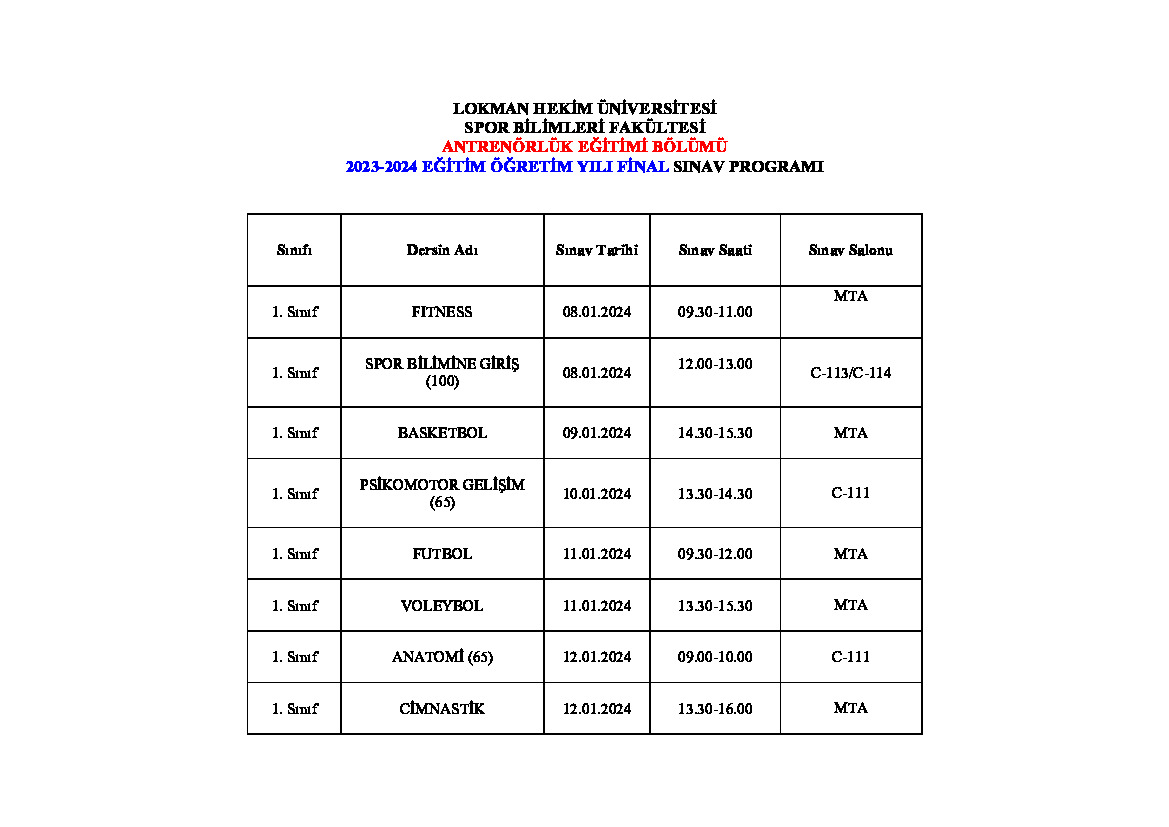 LOKMAN HEKİM ÜNİVERSİTESİ
SPOR BİLİMLERİ FAKÜLTESİ
ANTRENÖRLÜK EĞİTİMİ BÖLÜMÜ
2023-2024 EĞİTİM ÖĞRETİM YILI FİNAL SINAV PROGRAMI

| Sınıfı | Dersin Adı | Sınav Tarihi | Sınav Saati | Sınav Salonu |
|---|---|---|---|---|
| 1. Sınıf | FITNESS | 08.01.2024 | 09.30-11.00 | MTA |
| 1. Sınıf | SPOR BİLİMİNE GİRİŞ (100) | 08.01.2024 | 12.00-13.00 | C-113/C-114 |
| 1. Sınıf | BASKETBOL | 09.01.2024 | 14.30-15.30 | MTA |
| 1. Sınıf | PSİKOMOTOR GELİŞİM (65) | 10.01.2024 | 13.30-14.30 | C-111 |
| 1. Sınıf | FUTBOL | 11.01.2024 | 09.30-12.00 | MTA |
| 1. Sınıf | VOLEYBOL | 11.01.2024 | 13.30-15.30 | MTA |
| 1. Sınıf | ANATOMİ (65) | 12.01.2024 | 09.00-10.00 | C-111 |
| 1. Sınıf | CİMNASTİK | 12.01.2024 | 13.30-16.00 | MTA |